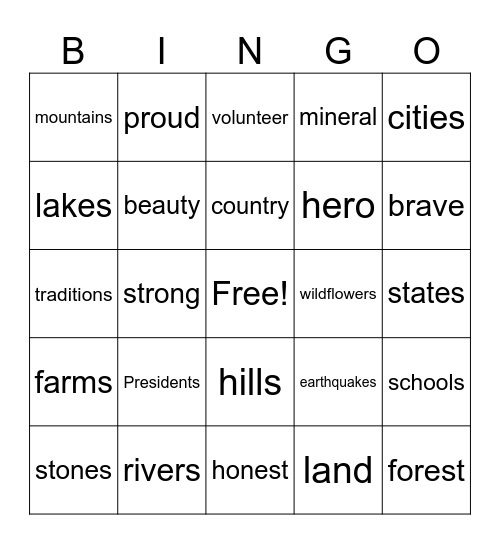 | B | I | N | G | O |
|---|---|---|---|---|
| mountains | proud | volunteer | mineral | cities |
| lakes | beauty | country | hero | brave |
| traditions | strong | Free! | wildflowers | states |
| farms | Presidents | hills | earthquakes | schools |
| stones | rivers | honest | land | forest |